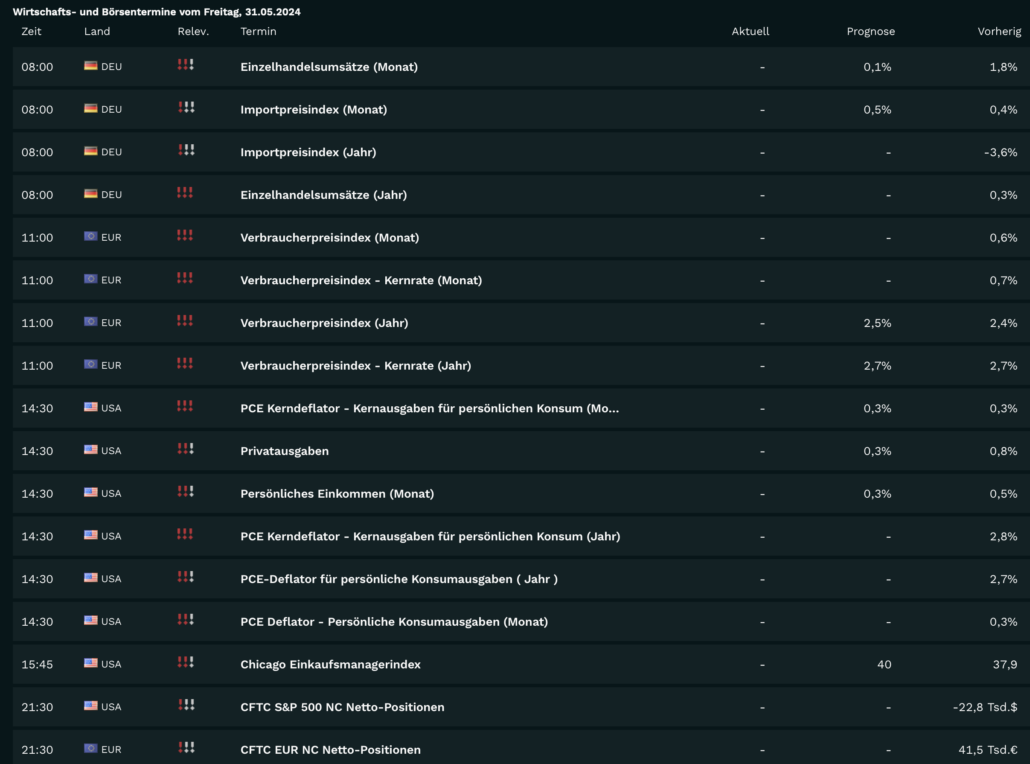 Wirtschafts- und Börsentermine vom Freitag, 31.05.2024

| Zeit | Land | Relev. | Termin | Aktuell | Prognose | Vorherig |
|---|---|---|---|---|---|---|
| 08:00 | DEU | !!! | Einzelhandelsumsätze (Monat) | - | 0,1% | 1,8% |
| 08:00 | DEU | !!! | Importpreisindex (Monat) | - | 0,5% | 0,4% |
| 08:00 | DEU | !!! | Importpreisindex (Jahr) | - | - | -3,6% |
| 08:00 | DEU | !!! | Einzelhandelsumsätze (Jahr) | - | - | 0,3% |
| 11:00 | EUR | !!! | Verbraucherpreisindex (Monat) | - | - | 0,6% |
| 11:00 | EUR | !!! | Verbraucherpreisindex - Kernrate (Monat) | - | - | 0,7% |
| 11:00 | EUR | !!! | Verbraucherpreisindex (Jahr) | - | 2,5% | 2,4% |
| 11:00 | EUR | !!! | Verbraucherpreisindex - Kernrate (Jahr) | - | 2,7% | 2,7% |
| 14:30 | USA | !!! | PCE Kerndeflator - Kernausgaben für persönlichen Konsum (Mo... | - | 0,3% | 0,3% |
| 14:30 | USA | !!! | Privatausgaben | - | 0,3% | 0,8% |
| 14:30 | USA | !!! | Persönliches Einkommen (Monat) | - | 0,3% | 0,5% |
| 14:30 | USA | !!! | PCE Kerndeflator - Kernausgaben für persönlichen Konsum (Jahr) | - | - | 2,8% |
| 14:30 | USA | !!! | PCE-Deflator für persönliche Konsumausgaben ( Jahr ) | - | - | 2,7% |
| 14:30 | USA | !!! | PCE Deflator - Persönliche Konsumausgaben (Monat) | - | - | 0,3% |
| 15:45 | USA | !!! | Chicago Einkaufsmanagerindex | - | 40 | 37,9 |
| 21:30 | USA | !!! | CFTC S&P 500 NC Netto-Positionen | - | - | -22,8 Tsd.$ |
| 21:30 | EUR | !!! | CFTC EUR NC Netto-Positionen | - | - | 41,5 Tsd.€ |